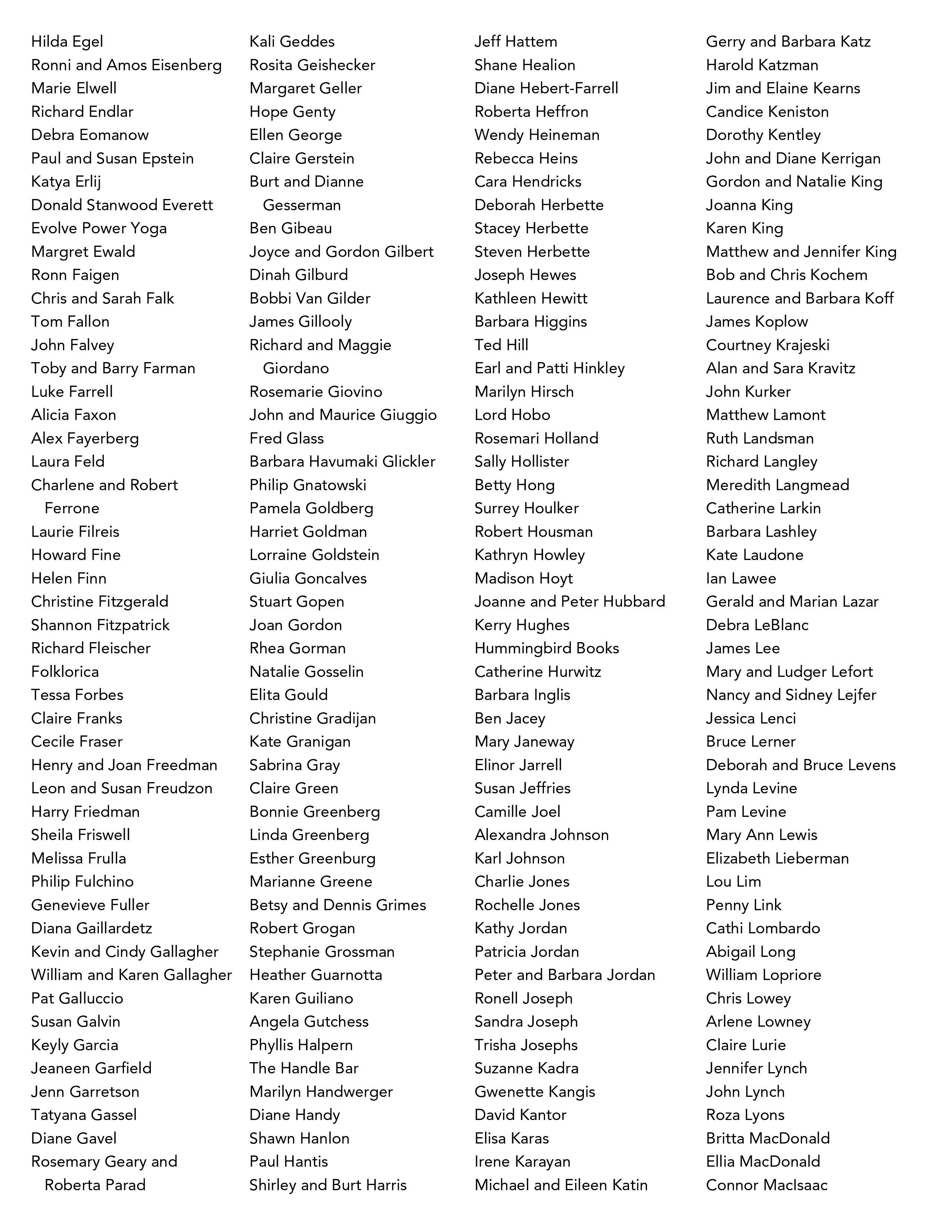 Hilda Egel
Ronni and Amos Eisenberg
Marie Elwell
Richard Endlar
Debra Eomanow
Paul and Susan Epstein
Katya Erlij
Donald Stanwood Everett
Evolve Power Yoga
Margret Ewald
Ronn Faigen
Chris and Sarah Falk
Tom Fallon
John Falvey
Toby and Barry Farman
Luke Farrell
Alicia Faxon
Alex Fayerberg
Laura Feld
Charlene and Robert Ferrone
Laurie Filreis
Howard Fine
Helen Finn
Christine Fitzgerald
Shannon Fitzpatrick
Richard Fleischer
Folklorica
Tessa Forbes
Claire Franks
Cecile Fraser
Henry and Joan Freedman
Leon and Susan Freudzon
Harry Friedman
Sheila Friswell
Melissa Frulla
Philip Fulchino
Genevieve Fuller
Diana Gaillardetz
Kevin and Cindy Gallagher
William and Karen Gallagher
Pat Galluccio
Susan Galvin
Keyly Garcia
Jeaneen Garfield
Jenn Garretson
Tatyana Gassel
Diane Gavel
Rosemary Geary and Roberta Parad

Kali Geddes
Rosita Geishecker
Margaret Geller
Hope Genty
Ellen George
Claire Gerstein
Burt and Dianne Gesserman
Ben Gibeau
Joyce and Gordon Gilbert
Dinah Gilburd
Bobbi Van Gilder
James Gillooly
Richard and Maggie Giordano
Rosemarie Giovino
John and Maurice Giuggio
Fred Glass
Barbara Havumaki Glickler
Philip Gnatowski
Pamela Goldberg
Harriet Goldman
Lorraine Goldstein
Giulia Goncalves
Stuart Gopen
Joan Gordon
Rhea Gorman
Natalie Gosselin
Elita Gould
Christine Gradijan
Kate Granigan
Sabrina Gray
Claire Green
Bonnie Greenberg
Linda Greenberg
Esther Greenburg
Marianne Greene
Betsy and Dennis Grimes
Robert Grogan
Stephanie Grossman
Heather Guarnotta
Karen Guiliano
Angela Gutchess
Phyllis Halpern
The Handle Bar
Marilyn Handwerger
Diane Handy
Shawn Hanlon
Paul Hantis
Shirley and Burt Harris

Jeff Hattem
Shane Healion
Diane Hebert-Farrell
Roberta Heffron
Wendy Heineman
Rebecca Heins
Cara Hendricks
Deborah Herbette
Stacey Herbette
Steven Herbette
Joseph Hewes
Kathleen Hewitt
Barbara Higgins
Ted Hill
Earl and Patti Hinkley
Marilyn Hirsch
Lord Hobo
Rosemari Holland
Sally Hollister
Betty Hong
Surrey Houlker
Robert Housman
Kathryn Howley
Madison Hoyt
Joanne and Peter Hubbard
Kerry Hughes
Hummingbird Books
Catherine Hurwitz
Barbara Inglis
Ben Jacey
Mary Janeway
Elinor Jarrell
Susan Jeffries
Camille Joel
Alexandra Johnson
Karl Johnson
Charlie Jones
Rochelle Jones
Kathy Jordan
Patricia Jordan
Peter and Barbara Jordan
Ronell Joseph
Sandra Joseph
Trisha Josephs
Suzanne Kadra
Gwenette Kangis
David Kantor
Elisa Karas
Irene Karayan
Michael and Eileen Katin

Gerry and Barbara Katz
Harold Katzman
Jim and Elaine Kearns
Candice Keniston
Dorothy Kentley
John and Diane Kerrigan
Gordon and Natalie King
Joanna King
Karen King
Matthew and Jennifer King
Bob and Chris Kochem
Laurence and Barbara Koff
James Koplow
Courtney Krajeski
Alan and Sara Kravitz
John Kurker
Matthew Lamont
Ruth Landsman
Richard Langley
Meredith Langmead
Catherine Larkin
Barbara Lashley
Kate Laudone
Ian Lawee
Gerald and Marian Lazar
Debra LeBlanc
James Lee
Mary and Ludger Lefort
Nancy and Sidney Lejfer
Jessica Lenci
Bruce Lerner
Deborah and Bruce Levens
Lynda Levine
Pam Levine
Mary Ann Lewis
Elizabeth Lieberman
Lou Lim
Penny Link
Cathi Lombardo
Abigail Long
William Lopriore
Chris Lowey
Arlene Lowney
Claire Lurie
Jennifer Lynch
John Lynch
Roza Lyons
Britta MacDonald
Ellia MacDonald
Connor MacIsaac